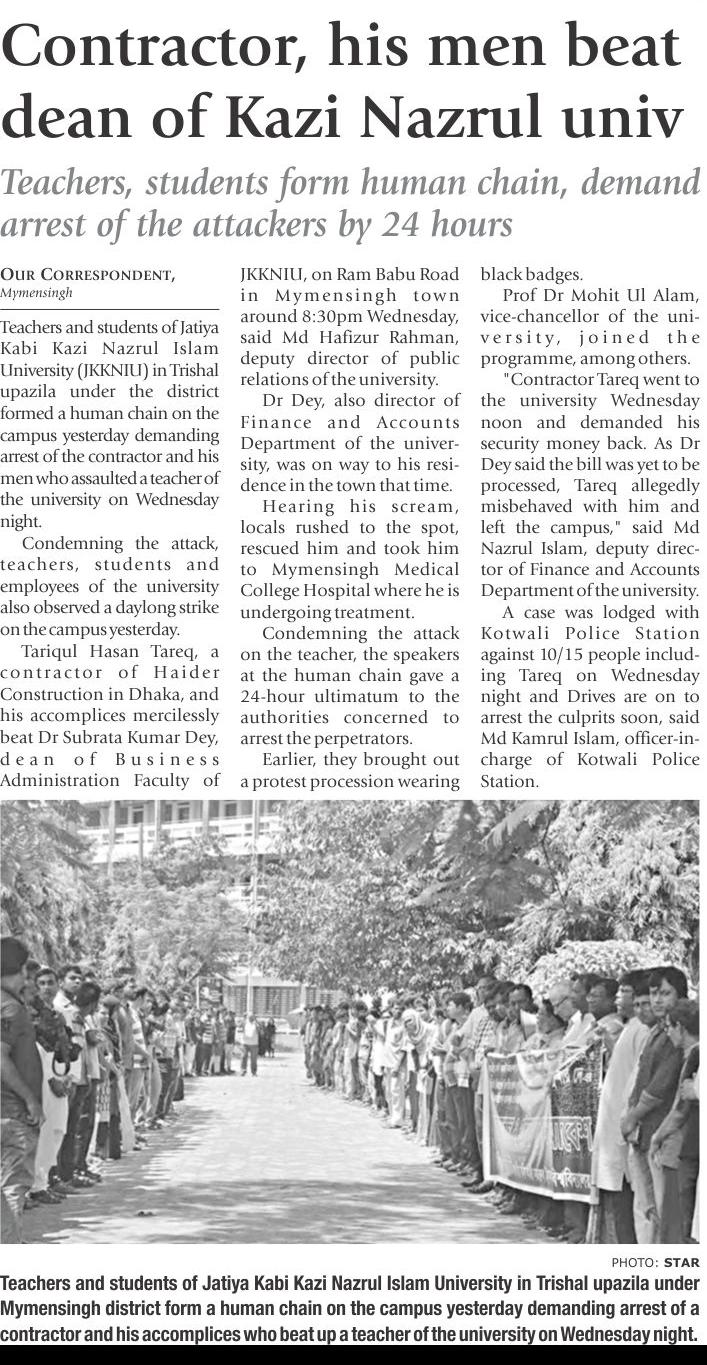 Contractor, his men beat dean of Kazi Nazrul univ

Teachers, students form human chain, demand arrest of the attackers by 24 hours

OUR CORRESPONDENT, Mymensingh

Teachers and students of Jatiya Kabi Kazi Nazrul Islam University (JKKNIU) in Trishal upazila under the district formed a human chain on the campus yesterday demanding arrest of the contractor and his men who assaulted a teacher of the university on Wednesday night.

Condemning the attack, teachers, students and employees of the university also observed a daylong strike on the campus yesterday.

Tariqul Hasan Tareq, a contractor of Haider Construction in Dhaka, and his accomplices mercilessly beat Dr Subrata Kumar Dey, dean of Business Administration Faculty of JKKNIU, on Ram Babu Road in Mymensingh town around 8:30pm Wednesday, said Md Hafizur Rahman, deputy director of public relations of the university.

Dr Dey, also director of Finance and Accounts Department of the university, was on way to his residence in the town that time.

Hearing his scream, locals rushed to the spot, rescued him and took him to Mymensingh Medical College Hospital where he is undergoing treatment.

Condemning the attack on the teacher, the speakers at the human chain gave a 24-hour ultimatum to the authorities concerned to arrest the perpetrators.

Earlier, they brought out a protest procession wearing black badges.

Prof Dr Mohit Ul Alam, vice-chancellor of the university, joined the programme, among others.

"Contractor Tareq went to the university Wednesday noon and demanded his security money back. As Dr Dey said the bill was yet to be processed, Tareq allegedly misbehaved with him and left the campus," said Md Nazrul Islam, deputy director of Finance and Accounts Department of the university.

A case was lodged with Kotwali Police Station against 10/15 people including Tareq on Wednesday night and Drives are on to arrest the culprits soon, said Md Kamrul Islam, officer-in-charge of Kotwali Police Station.

PHOTO: STAR

Teachers and students of Jatiya Kabi Kazi Nazrul Islam University in Trishal upazila under Mymensingh district form a human chain on the campus yesterday demanding arrest of a contractor and his accomplices who beat up a teacher of the university on Wednesday night.